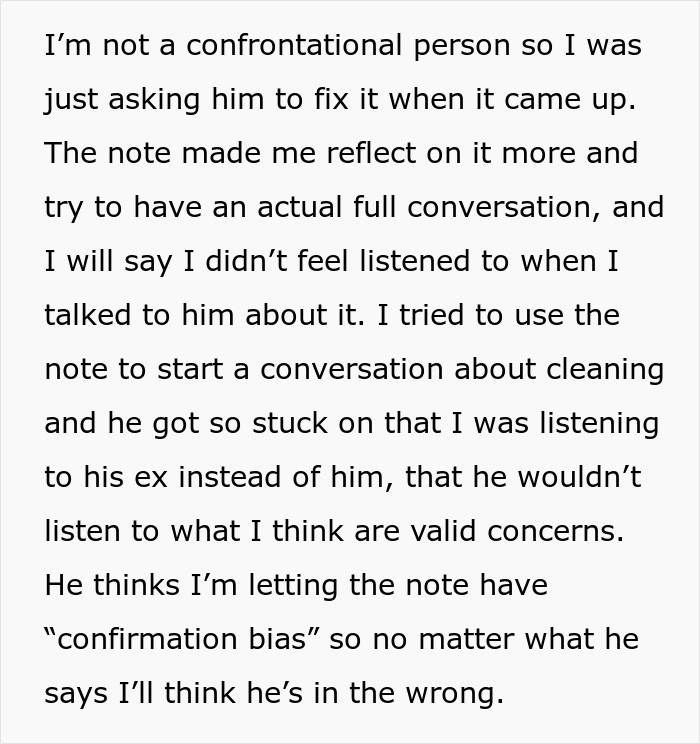 I’m not a confrontational person so I was just asking him to fix it when it came up. The note made me reflect on it more and try to have an actual full conversation, and I will say I didn’t feel listened to when I talked to him about it. I tried to use the note to start a conversation about cleaning and he got so stuck on that I was listening to his ex instead of him, that he wouldn’t listen to what I think are valid concerns. He thinks I’m letting the note have “confirmation bias” so no matter what he says I’ll think he’s in the wrong.